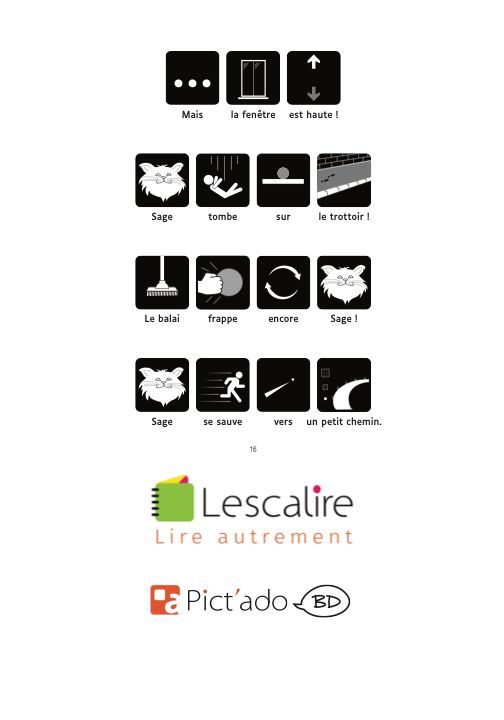 Mais la fenêtre est haute !

Sage tombe sur le trottoir !

Le balai frappe encore Sage !

Sage se sauve vers un petit chemin.

16

Lescalire
Lire autrement

a Pict'ado BD